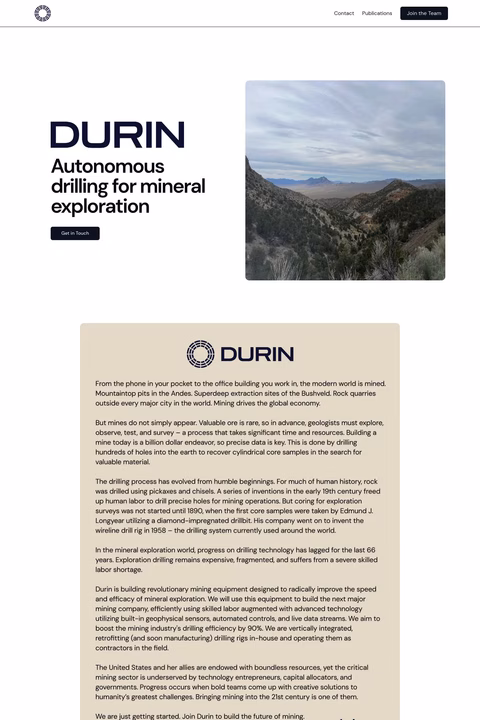 Contact Publications Join the Team

DURIN

Autonomous drilling for mineral exploration

Get in Touch

DURIN

From the phone in your pocket to the office building you work in, the modern world is mined. Mountaintop pits in the Andes. Superdeep extraction sites of the Bushveld. Rock quarries outside every major city in the world. Mining drives the global economy.

But mines do not simply appear. Valuable ore is rare, so in advance, geologists must explore, observe, test, and survey – a process that takes significant time and resources. Building a mine today is a billion dollar endeavor, so precise data is key. This is done by drilling hundreds of holes into the earth to recover cylindrical core samples in the search for valuable material.

The drilling process has evolved from humble beginnings. For much of human history, rock was drilled using pickaxes and chisels. A series of inventions in the early 19th century freed up human labor to drill precise holes for mining operations. But coring for exploration surveys was not started until 1890, when the first core samples were taken by Edmund J. Longyear utilizing a diamond-impregnated drillbit. His company went on to invent the wireline drill rig in 1958 – the drilling system currently used around the world.

In the mineral exploration world, progress on drilling technology has lagged for the last 66 years. Exploration drilling remains expensive, fragmented, and suffers from a severe skilled labor shortage.

Durin is building revolutionary mining equipment designed to radically improve the speed and efficacy of mineral exploration. We will use this equipment to build the next major mining company, efficiently using skilled labor augmented with advanced technology utilizing built-in geophysical sensors, automated controls, and live data streams. We aim to boost the mining industry's drilling efficiency by 90%. We are vertically integrated, retrofitting (and soon manufacturing) drilling rigs in-house and operating them as contractors in the field.

The United States and her allies are endowed with boundless resources, yet the critical mining sector is underserved by technology entrepreneurs, capital allocators, and governments. Progress occurs when bold teams come up with creative solutions to humanity's greatest challenges. Bringing mining into the 21st century is one of them.

We are just getting started. Join Durin to build the future of mining.